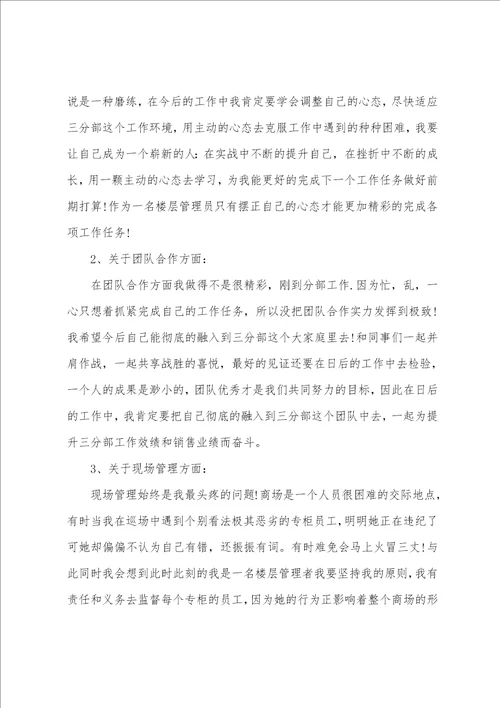 说是一种磨练，在今后的工作中我肯定要学会调整自己的心态，尽快适应三分部这个工作环境，用主动的心态去克服工作中遇到的种种困难，我要让自己成为一个崭新的人：在实战中不断的提升自己，在挫折中不断的成长，用一颗主动的心态去学习，为我能更好的完成下一个工作任务做好前期打算！作为一名楼层管理员只有摆正自己的心态才能更加精彩的完成各项工作任务！

2、关于团队合作方面：

在团队合作方面我做得不是很精彩，刚到分部工作.因为忙，乱，一心只想着抓紧完成自己的工作任务，所以没把团队合作实力发挥到极致！我希望今后自己能彻底的融入到三分部这个大家庭里去！和同事们一起并肩作战，一起共享战胜的喜悦，最好的见证还要在日后的工作中去检验，一个人的成果是渺小的，团队优秀才是我们共同努力的目标，因此在日后的工作中，我肯定要把自己彻底的融入到三分部这个团队中去，一起为提升三分部工作效绩和销售业绩而奋斗。

3、关于现场管理方面：

现场管理始终是我最头疼的问题！商场是一个人员很困难的交际地点，有时当我在巡场中遇到个别看法极其恶劣的专柜员工，明明她正在违纪了可她却偏偏不认为自己有错，还振振有词。有时难免会马上火冒三丈！与此同时我会想到此时此刻的我是一名楼层管理者我要坚持我的原则，我有责任和义务去监督每个专柜的员工，因为她的行为正影响着整个商场的形